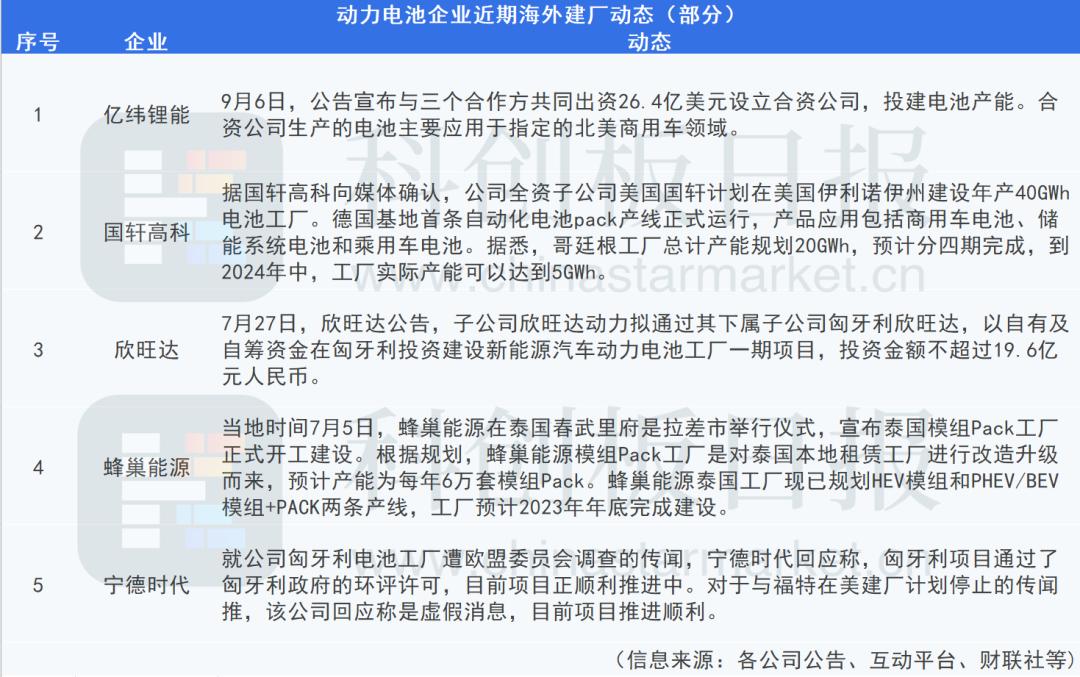 动力电池企业近期海外建厂动态（部分）

| 序号 | 企业 | 动态 |
|---|---|---|
| 1 | 亿纬锂能 | 9月6日，公告宣布与三个合作方共同出资26.4亿美元设立合资公司，投建电池产能。合资公司生产的电池主要应用于指定的北美商用车领域。 |
| 2 | 国轩高科 | 据国轩高科向媒体确认，公司全资子公司美国国轩计划在美国伊利诺伊州建设年产40GWh电池工厂。德国基地首条自动化电池pack产线正式运行，产品应用包括商用车电池、储能系统电池和乘用车电池。据悉，哥廷根工厂总计产能规划20GWh，预计分四期完成，到2024年中，工厂实际产能可以达到5GWh。 |
| 3 | 欣旺达 | 7月27日，欣旺达公告，子公司欣旺达动力拟通过其下属子公司匈牙利欣旺达，以自有及自筹资金在匈牙利投资建设新能源汽车动力电池工厂一期项目，投资金额不超过19.6亿元人民币。 |
| 4 | 蜂巢能源 | 当地时间7月5日，蜂巢能源在泰国春武里府是拉差市举行仪式，宣布泰国模组Pack工厂正式开工建设。根据规划，蜂巢能源模组Pack工厂是对泰国本地租赁工厂进行改造升级而来，预计产能为每年6万套模组Pack。蜂巢能源泰国工厂现已规划HEV模组和PHEV/BEV模组+PACK两条产线，工厂预计2023年年底完成建设。 |
| 5 | 宁德时代 | 就公司匈牙利电池工厂遭欧盟委员会调查的传闻，宁德时代回应称，匈牙利项目通过了匈牙利政府的环评许可，目前项目正顺利推进中。对于与福特在美建厂计划停止的传闻推，该公司回应称是虚假消息，目前项目推进顺利。 |

（信息来源：各公司公告、互动平台、财联社等）

科创板日报
www.chinastarmarket.cn